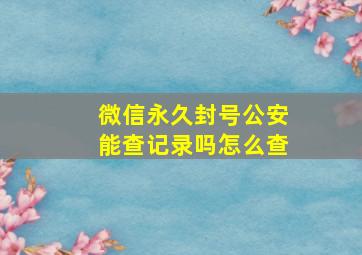 微信永久封号公安能查记录吗怎么查